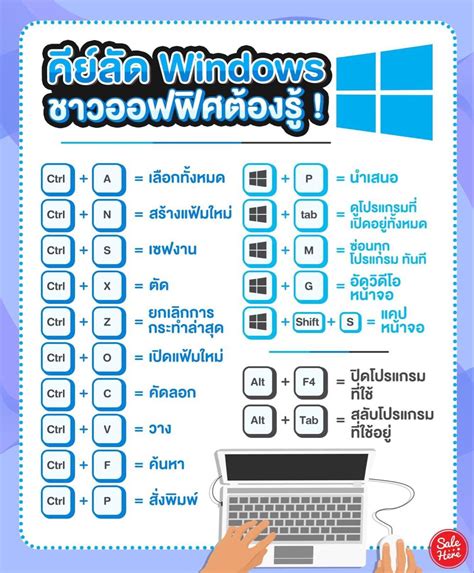 คีย์ลัด Windows
ชาวออฟฟิศต้องรู้ !

Ctrl + A = เลือกทั้งหมด
Ctrl + N = สร้างแฟ้มใหม่
Ctrl + S = เซฟงาน
Ctrl + X = ตัด
Ctrl + Z = ยกเลิกการกระทำล่าสุด
Ctrl + O = เปิดแฟ้มใหม่
Ctrl + C = คัดลอก
Ctrl + V = วาง
Ctrl + F = ค้นหา
Ctrl + P = สั่งพิมพ์

+ P = นำเสนอ
+ tab = ดูโปรแกรมที่เปิดอยู่ทั้งหมด
+ M = ซ่อนทุกโปรแกรม ทันที
+ G = อัดวิดีโอหน้าจอ
+ Shift + S = แคปหน้าจอ

Alt + F4 = ปิดโปรแกรมที่ใช้
Alt + Tab = สลับโปรแกรมที่ใช้อยู่

Sale Here